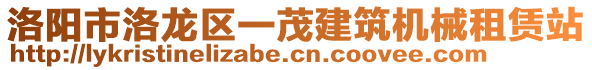 洛阳市洛龙区一茂建筑机械租赁站
http://lykristinelizabe.cn.coovee.com